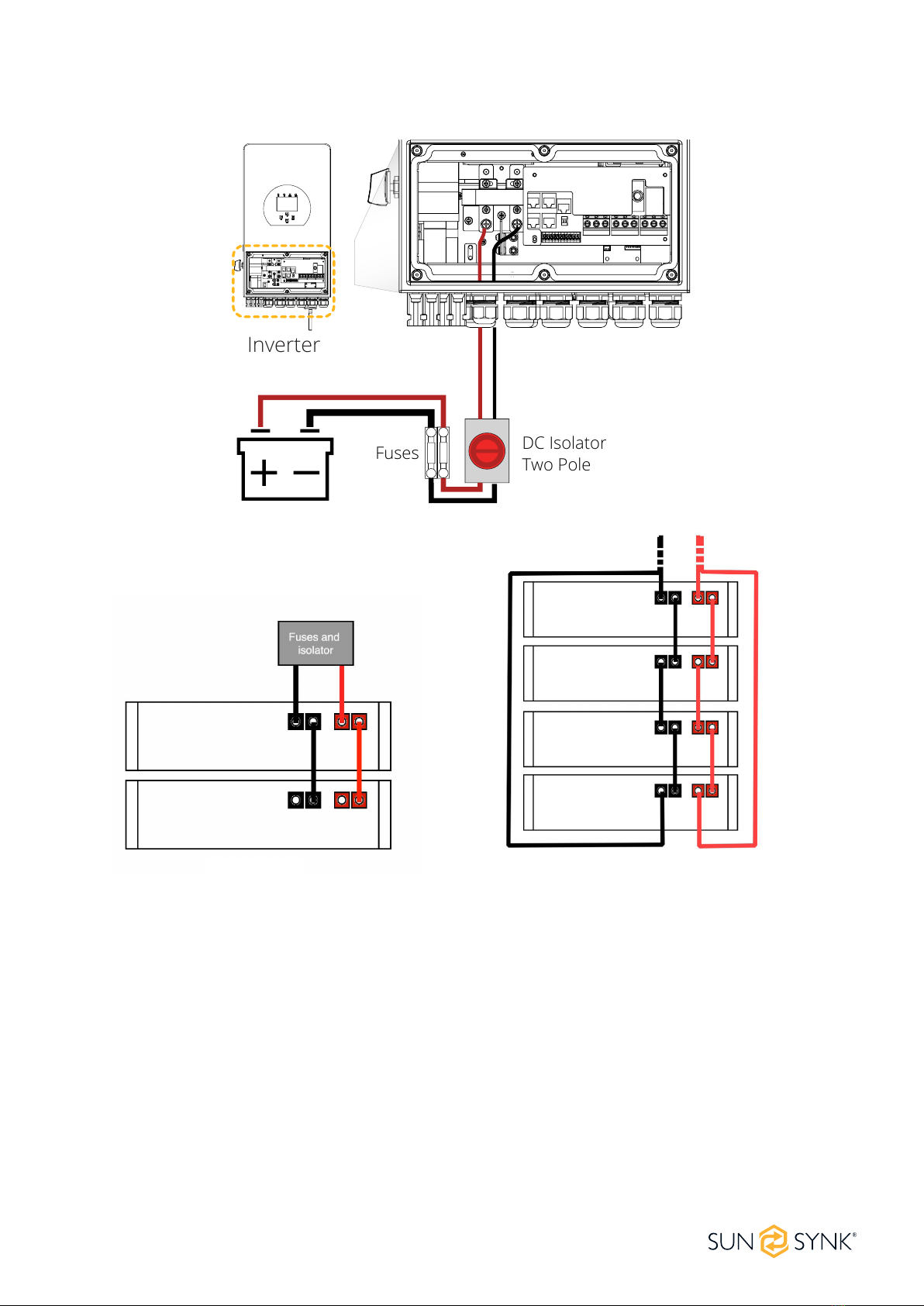 Inverter

Fuses

DC Isolator
Two Pole

Fuses and isolator

SUN SYNK®